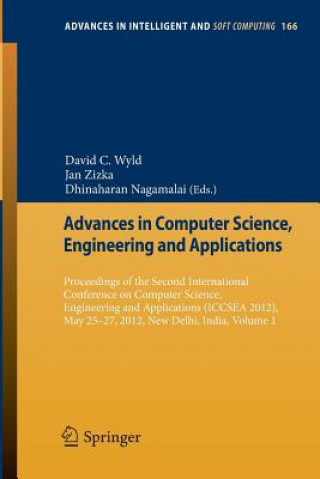 ADVANCES IN INTELLIGENT AND SOFT COMPUTING 166

David C. Wyld
Jan Zizka
Dhinaharan Nagamalai (Eds.)

Advances in Computer Science, Engineering and Applications

Proceedings of the Second International Conference on Computer Science, Engineering and Applications (ICCSEA 2012), May 25–27, 2012, New Delhi, India, Volume 1

Springer